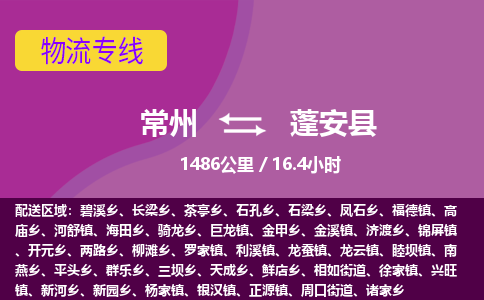 物流专线

常州 蓬安县

1486公里 / 16.4小时

配送区域：碧溪乡、长梁乡、茶亭乡、石孔乡、石梁乡、凤石乡、福德镇、高庙乡、河舒镇、海田乡、骑龙乡、巨龙镇、金甲乡、金溪镇、济渡乡、锦屏镇、开元乡、两路乡、柳滩乡、罗家镇、利溪镇、龙蚕镇、龙云镇、睦坝镇、南燕乡、平头乡、群乐乡、三坝乡、天成乡、鲜店乡、相如街道、徐家镇、兴旺镇、新河乡、新园乡、杨家镇、银汉镇、正源镇、周口街道、诸家乡